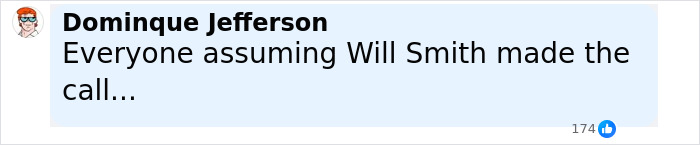 Dominque Jefferson
Everyone assuming Will Smith made the call...

174